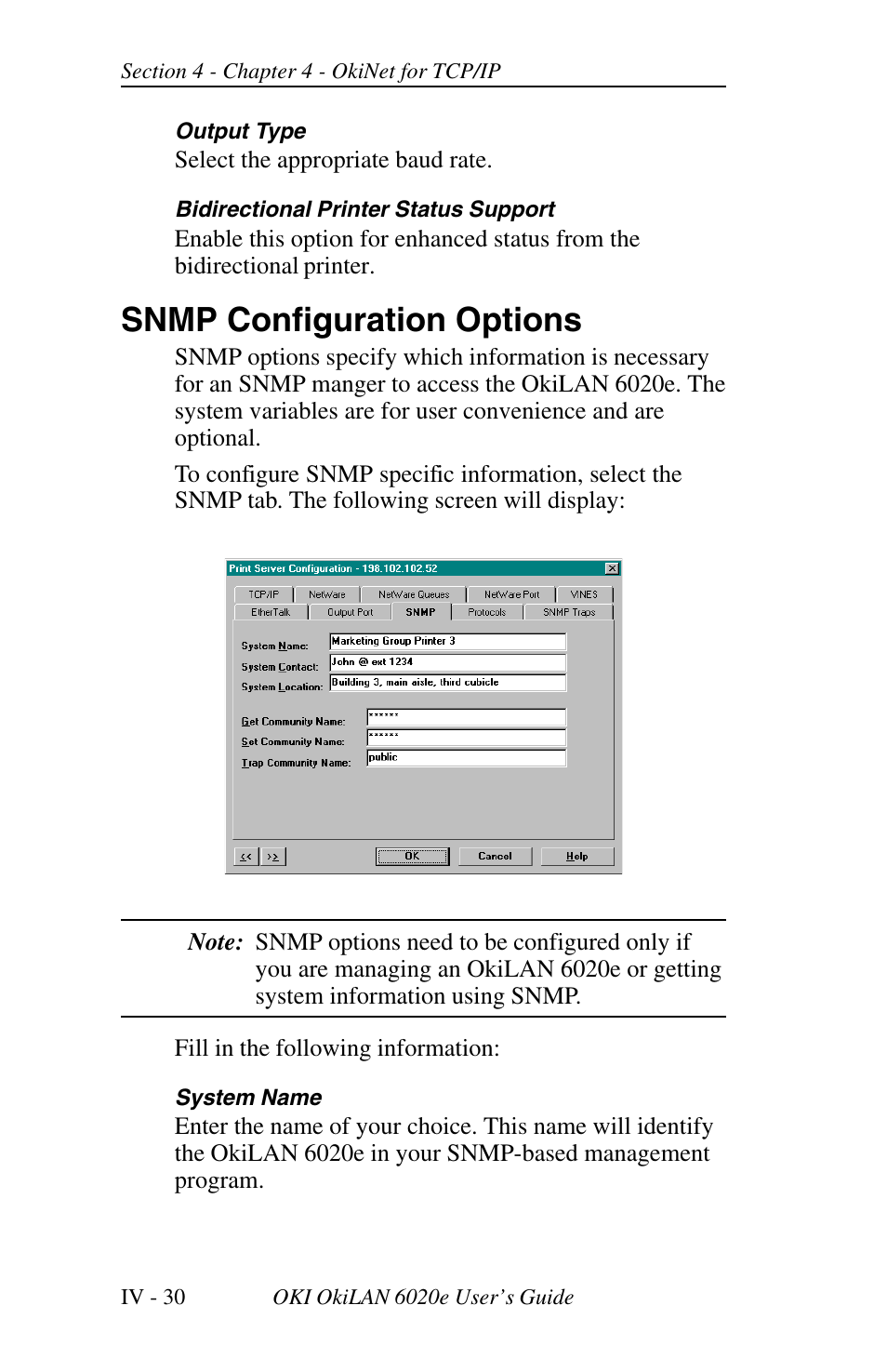 Section 4 - Chapter 4 - OkiNet for TCP/IP

Output Type
Select the appropriate baud rate.

Bidirectional Printer Status Support
Enable this option for enhanced status from the bidirectional printer.

SNMP Configuration Options

SNMP options specify which information is necessary for an SNMP manger to access the OkiLAN 6020e. The system variables are for user convenience and are optional.

To configure SNMP specific information, select the SNMP tab. The following screen will display:

Print Server Configuration - 198.102.102.52

TCP/IP
NetWare
NetWare Queues
NetWare Port
VINES
EtherTalk
Output Port
SNMP
Protocols
SNMP Traps

System Name: Marketing Group Printer 3
System Contact: John @ ext 1234
System Location: Building 3, main aisle, third cubicle

Get Community Name: ******
Set Community Name: ******
Trap Community Name: public

<<
>>
OK
Cancel
Help

Note: SNMP options need to be configured only if you are managing an OkiLAN 6020e or getting system information using SNMP.

Fill in the following information:

System Name
Enter the name of your choice. This name will identify the OkiLAN 6020e in your SNMP-based management program.

IV - 30 OKI OkiLAN 6020e User's Guide